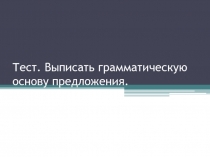 Тест. Выписать грамматическую основу предложения.